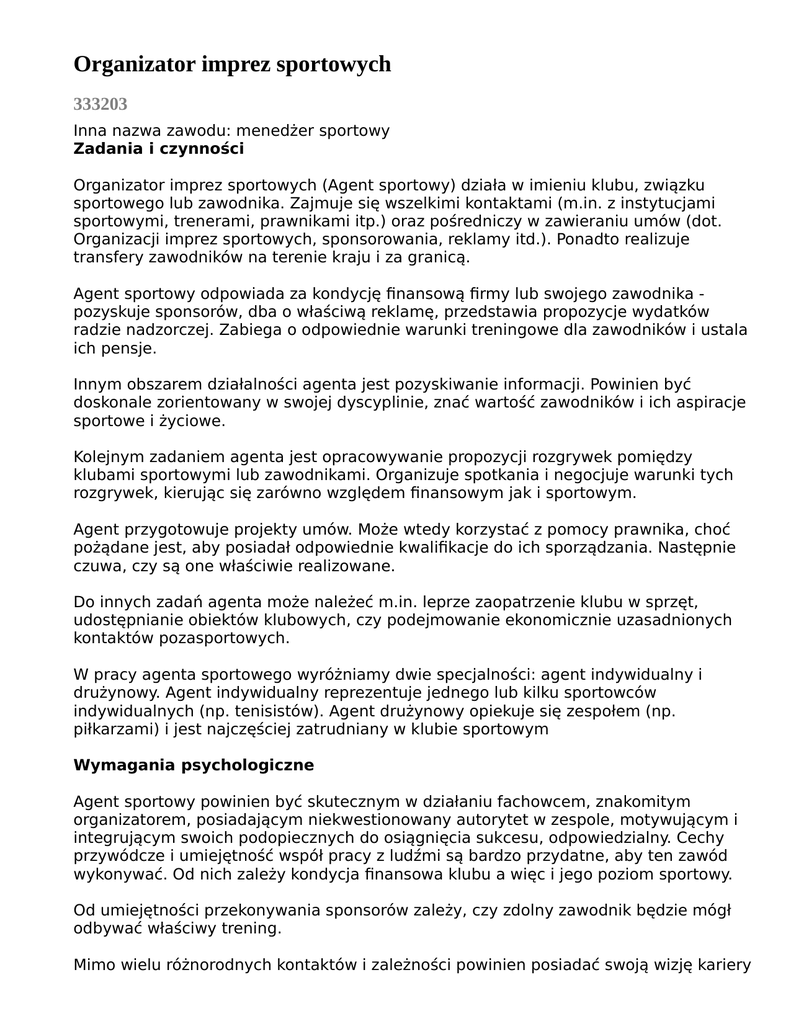 Organizator imprez sportowych

333203

Inna nazwa zawodu: menedżer sportowy
Zadania i czynności

Organizator imprez sportowych (Agent sportowy) działa w imieniu klubu, związku sportowego lub zawodnika. Zajmuje się wszelkimi kontaktami (m.in. z instytucjami sportowymi, trenerami, prawnikami itp.) oraz pośredniczy w zawieraniu umów (dot. Organizacji imprez sportowych, sponsorowania, reklamy itd.). Ponadto realizuje transfery zawodników na terenie kraju i za granicą.

Agent sportowy odpowiada za kondycję finansową firmy lub swojego zawodnika - pozyskuje sponsorów, dba o właściwą reklamę, przedstawia propozycje wydatków radzie nadzorczej. Zabiega o odpowiednie warunki treningowe dla zawodników i ustala ich pensje.

Innym obszarem działalności agenta jest pozyskiwanie informacji. Powinien być doskonale zorientowany w swojej dyscyplinie, znać wartość zawodników i ich aspiracje sportowe i życiowe.

Kolejnym zadaniem agenta jest opracowywanie propozycji rozgrywek pomiędzy klubami sportowymi lub zawodnikami. Organizuje spotkania i negocjuje warunki tych rozgrywek, kierując się zarówno względem finansowym jak i sportowym.

Agent przygotowuje projekty umów. Może wtedy korzystać z pomocy prawnika, choć pożądane jest, aby posiadał odpowiednie kwalifikacje do ich sporządzania. Następnie czuwa, czy są one właściwie realizowane.

Do innych zadań agenta może należeć m.in. leprze zaopatrzenie klubu w sprzęt, udostępnianie obiektów klubowych, czy podejmowanie ekonomicznie uzasadnionych kontaktów pozasportowych.

W pracy agenta sportowego wyróżniamy dwie specjalności: agent indywidualny i drużynowy. Agent indywidualny reprezentuje jednego lub kilku sportowców indywidualnych (np. tenisistów). Agent drużynowy opiekuje się zespołem (np. piłkarzami) i jest najczęściej zatrudniany w klubie sportowym

Wymagania psychologiczne

Agent sportowy powinien być skutecznym w działaniu fachowcem, znakomitym organizatorem, posiadającym niekwestionowany autorytet w zespole, motywującym i integrującym swoich podopiecznych do osiągnięcia sukcesu, odpowiedzialny. Cechy przywódcze i umiejętność współ pracy z ludźmi są bardzo przydatne, aby ten zawód wykonywać. Od nich zależy kondycja finansowa klubu a więc i jego poziom sportowy.

Od umiejętności przekonywania sponsorów zależy, czy zdolny zawodnik będzie mógł odbywać właściwy trening.

Mimo wielu różnorodnych kontaktów i zależności powinien posiadać swoją wizję kariery